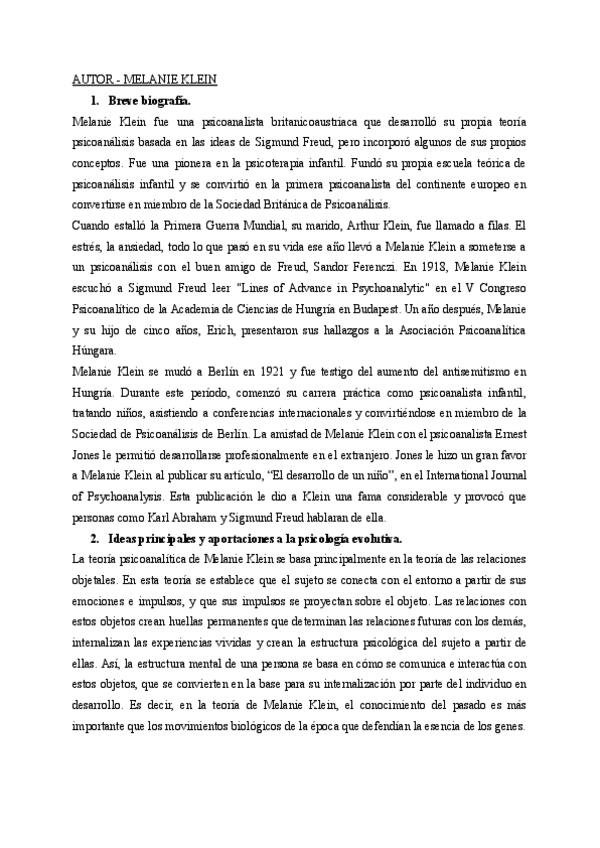 AUTOR - MELANIE KLEIN

1. Breve biografía.

Melanie Klein fue una psicoanalista britanicoaustriaca que desarrolló su propia teoría psicoanálisis basada en las ideas de Sigmund Freud, pero incorporó algunos de sus propios conceptos. Fue una pionera en la psicoterapia infantil. Fundó su propia escuela teórica de psicoanálisis infantil y se convirtió en la primera psicoanalista del continente europeo en convertirse en miembro de la Sociedad Británica de Psicoanálisis.

Cuando estalló la Primera Guerra Mundial, su marido, Arthur Klein, fue llamado a filas. El estrés, la ansiedad, todo lo que pasó en su vida ese año llevó a Melanie Klein a someterse a un psicoanálisis con el buen amigo de Freud, Sandor Ferenczi. En 1918, Melanie Klein escuchó a Sigmund Freud leer "Lines of Advance in Psychoanalytic" en el V Congreso Psicoanalítico de la Academia de Ciencias de Hungría en Budapest. Un año después, Melanie y su hijo de cinco años, Erich, presentaron sus hallazgos a la Asociación Psicoanalítica Húngara.

Melanie Klein se mudó a Berlín en 1921 y fue testigo del aumento del antisemitismo en Hungría. Durante este período, comenzó su carrera práctica como psicoanalista infantil, tratando niños, asistiendo a conferencias internacionales y convirtiéndose en miembro de la Sociedad de Psicoanálisis de Berlín. La amistad de Melanie Klein con el psicoanalista Ernest Jones le permitió desarrollarse profesionalmente en el extranjero. Jones le hizo un gran favor a Melanie Klein al publicar su artículo, "El desarrollo de un niño", en el International Journal of Psychoanalysis. Esta publicación le dio a Klein una fama considerable y provocó que personas como Karl Abraham y Sigmund Freud hablaran de ella.

2. Ideas principales y aportaciones a la psicología evolutiva.

La teoría psicoanalítica de Melanie Klein se basa principalmente en la teoría de las relaciones objetales. En esta teoría se establece que el sujeto se conecta con el entorno a partir de sus emociones e impulsos, y que sus impulsos se proyectan sobre el objeto. Las relaciones con estos objetos crean huellas permanentes que determinan las relaciones futuras con los demás, internalizan las experiencias vividas y crean la estructura psicológica del sujeto a partir de ellas. Así, la estructura mental de una persona se basa en cómo se comunica e interactúa con estos objetos, que se convierten en la base para su internalización por parte del individuo en desarrollo. Es decir, en la teoría de Melanie Klein, el conocimiento del pasado es más importante que los movimientos biológicos de la época que defendían la esencia de los genes.